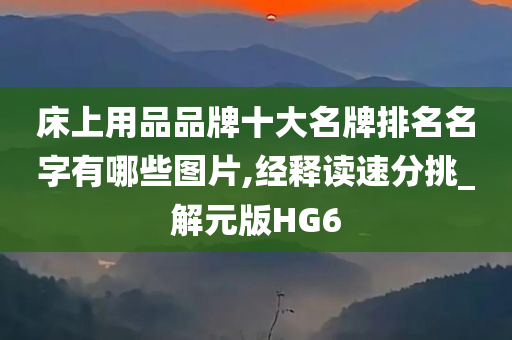 床上用品品牌十大名牌排名名字有哪些图片,经释读速分挑_解元版HG6